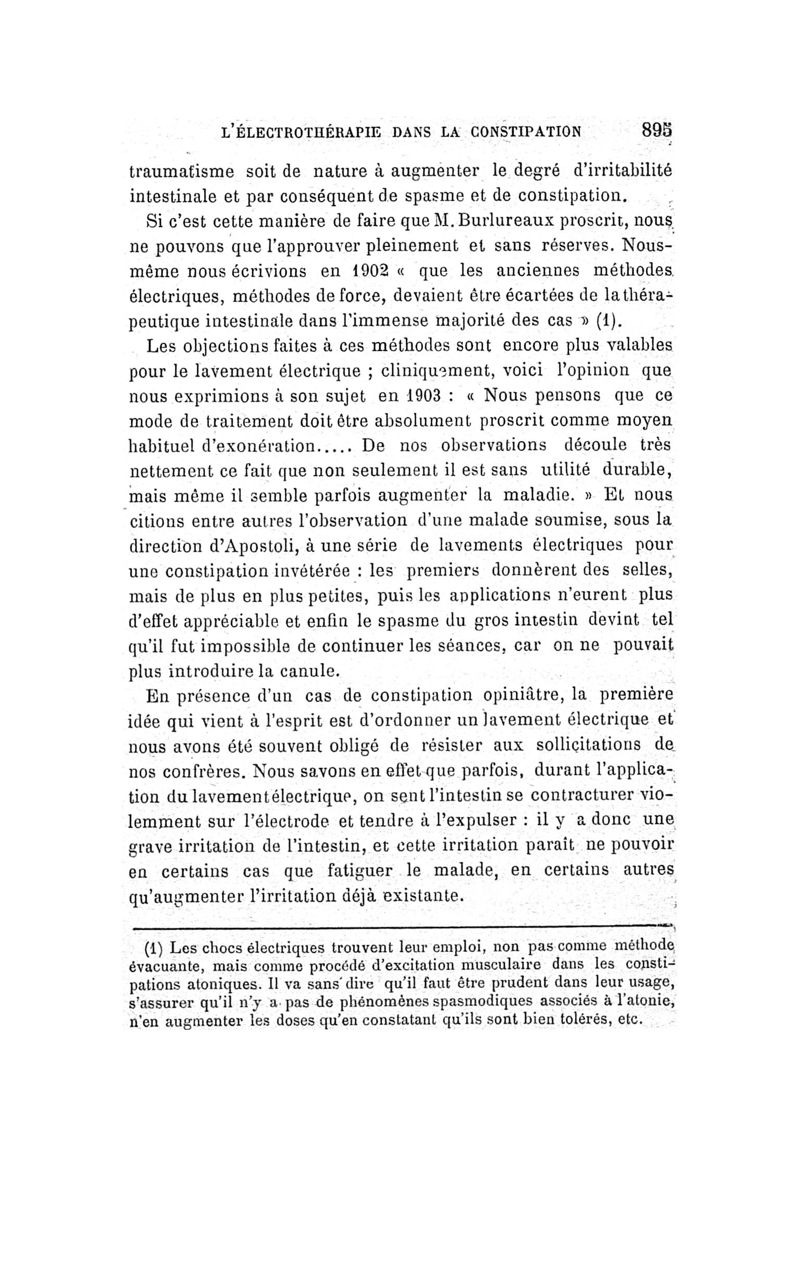 L'ÉLECTROTHÉRAPIE DANS LA CONSTIPATION 895

traumatisme soit de nature à augmenter le degré d'irritabilité intestinale et par conséquent de spasme et de constipation.

Si c'est cette manière de faire que M. Burlureaux proscrit, nous ne pouvons que l'approuver pleinement et sans réserves. Nous-même nous écrivions en 1902 « que les anciennes méthodes électriques, méthodes de force, devaient être écartées de la thérapeutique intestinale dans l'immense majorité des cas » (1).

Les objections faites à ces méthodes sont encore plus valables pour le lavement électrique ; cliniquement, voici l'opinion que nous exprimions à son sujet en 1903 : « Nous pensons que ce mode de traitement doit être absolument proscrit comme moyen habituel d'exonération..... De nos observations découle très nettement ce fait que non seulement il est sans utilité durable, mais même il semble parfois augmenter la maladie. » Et nous citions entre autres l'observation d'une malade soumise, sous la direction d'Apostoli, à une série de lavements électriques pour une constipation invétérée : les premiers donnèrent des selles, mais de plus en plus petites, puis les applications n'eurent plus d'effet appréciable et enfin le spasme du gros intestin devint tel qu'il fut impossible de continuer les séances, car on ne pouvait plus introduire la canule.

En présence d'un cas de constipation opiniâtre, la première idée qui vient à l'esprit est d'ordonner un lavement électrique et nous avons été souvent obligé de résister aux sollicitations de nos confrères. Nous savons en effet que parfois, durant l'application du lavement électrique, on sent l'intestin se contracturer violemment sur l'électrode et tendre à l'expulser : il y a donc une grave irritation de l'intestin, et cette irritation paraît ne pouvoir en certains cas que fatiguer le malade, en certains autres qu'augmenter l'irritation déjà existante.

(1) Les chocs électriques trouvent leur emploi, non pas comme méthode évacuante, mais comme procédé d'excitation musculaire dans les constipations atoniques. Il va sans dire qu'il faut être prudent dans leur usage, s'assurer qu'il n'y a pas de phénomènes spasmodiques associés à l'atonie, n'en augmenter les doses qu'en constatant qu'ils sont bien tolérés, etc.